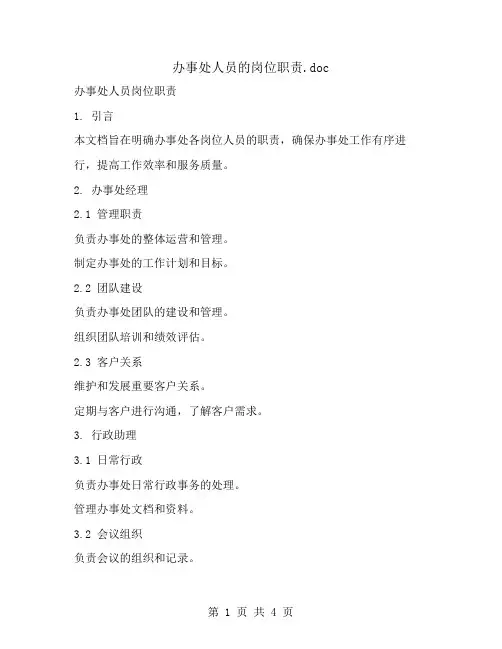 办事处人员的岗位职责.doc

办事处人员岗位职责

1. 引言

本文档旨在明确办事处各岗位人员的职责，确保办事处工作有序进行，提高工作效率和服务质量。

2. 办事处经理

2.1 管理职责

负责办事处的整体运营和管理。

制定办事处的工作计划和目标。

2.2 团队建设

负责办事处团队的建设和管理。

组织团队培训和绩效评估。

2.3 客户关系

维护和发展重要客户关系。

定期与客户进行沟通，了解客户需求。

3. 行政助理

3.1 日常行政

负责办事处日常行政事务的处理。

管理办事处文档和资料。

3.2 会议组织

负责会议的组织和记录。

第 1 页 共 4 页